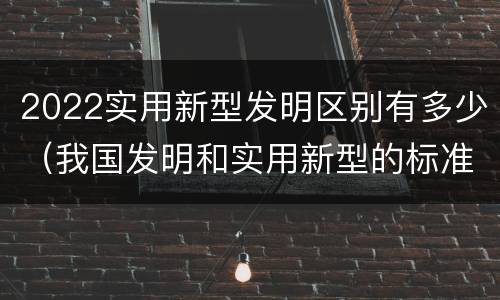 2022实用新型发明区别有多少（我国发明和实用新型的标准